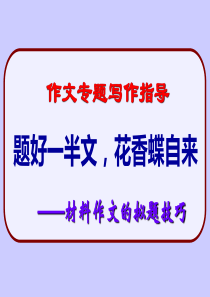 作文专题写作指导

题好一半文，花香蝶自来

——材料作文的拟题技巧